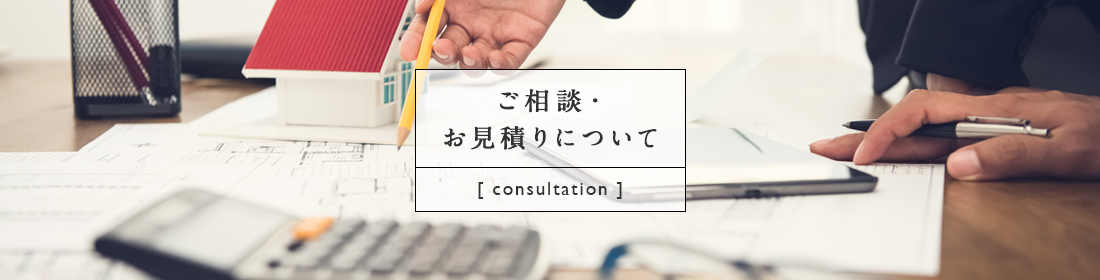 ご相談・
お見積りについて

[ consultation ]